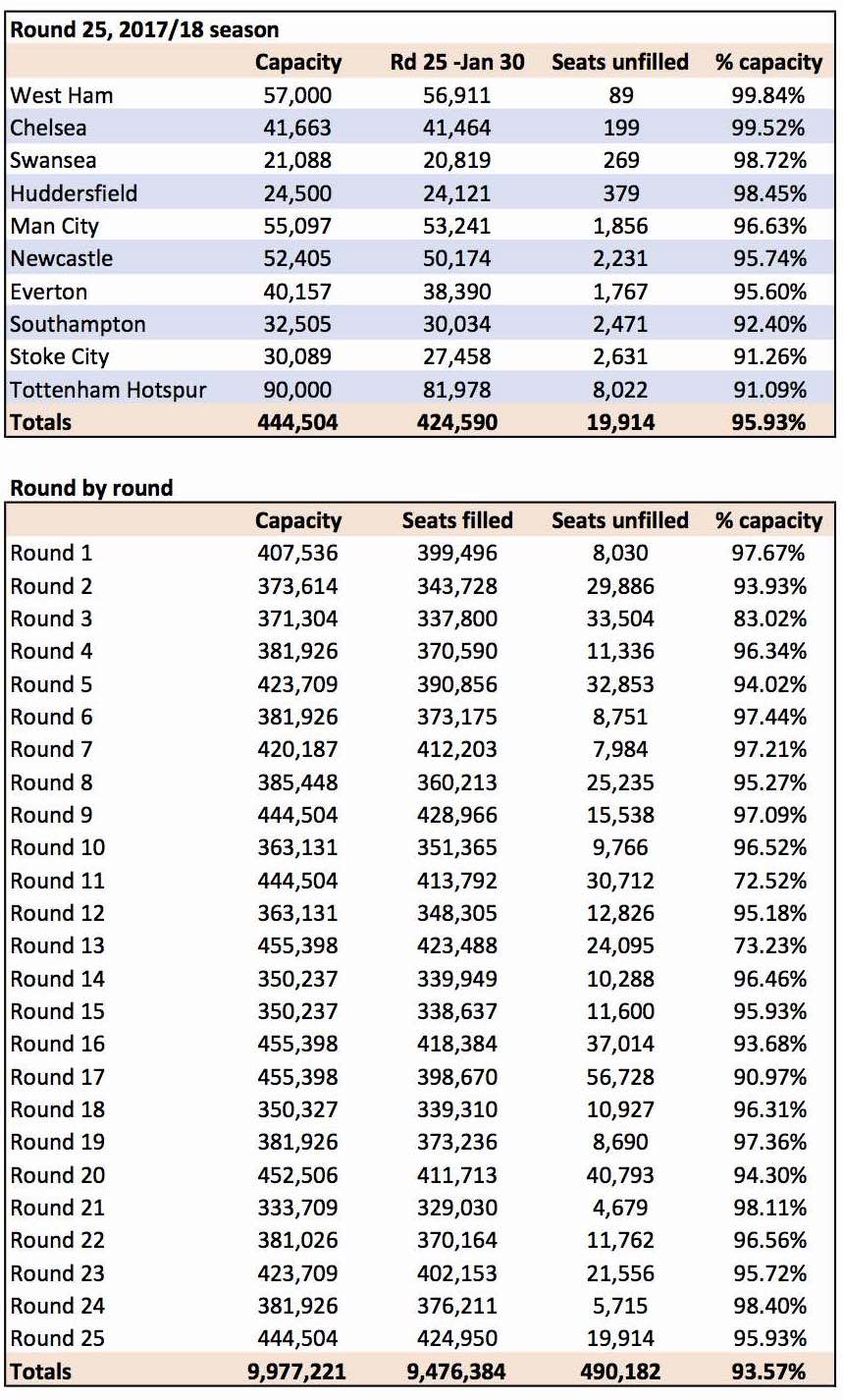 Round 25, 2017/18 season

| | Capacity | Rd 25 -Jan 30 | Seats unfilled | % capacity |
|---|---|---|---|---|
| West Ham | 57,000 | 56,911 | 89 | 99.84% |
| Chelsea | 41,663 | 41,464 | 199 | 99.52% |
| Swansea | 21,088 | 20,819 | 269 | 98.72% |
| Huddersfield | 24,500 | 24,121 | 379 | 98.45% |
| Man City | 55,097 | 53,241 | 1,856 | 96.63% |
| Newcastle | 52,405 | 50,174 | 2,231 | 95.74% |
| Everton | 40,157 | 38,390 | 1,767 | 95.60% |
| Southampton | 32,505 | 30,034 | 2,471 | 92.40% |
| Stoke City | 30,089 | 27,458 | 2,631 | 91.26% |
| Tottenham Hotspur | 90,000 | 81,978 | 8,022 | 91.09% |
| Totals | 444,504 | 424,590 | 19,914 | 95.93% |

Round by round

| | Capacity | Seats filled | Seats unfilled | % capacity |
|---|---|---|---|---|
| Round 1 | 407,536 | 399,496 | 8,030 | 97.67% |
| Round 2 | 373,614 | 343,728 | 29,886 | 93.93% |
| Round 3 | 371,304 | 337,800 | 33,504 | 83.02% |
| Round 4 | 381,926 | 370,590 | 11,336 | 96.34% |
| Round 5 | 423,709 | 390,856 | 32,853 | 94.02% |
| Round 6 | 381,926 | 373,175 | 8,751 | 97.44% |
| Round 7 | 420,187 | 412,203 | 7,984 | 97.21% |
| Round 8 | 385,448 | 360,213 | 25,235 | 95.27% |
| Round 9 | 444,504 | 428,966 | 15,538 | 97.09% |
| Round 10 | 363,131 | 351,365 | 9,766 | 96.52% |
| Round 11 | 444,504 | 413,792 | 30,712 | 72.52% |
| Round 12 | 363,131 | 348,305 | 12,826 | 95.18% |
| Round 13 | 455,398 | 423,488 | 24,095 | 73.23% |
| Round 14 | 350,237 | 339,949 | 10,288 | 96.46% |
| Round 15 | 350,237 | 338,637 | 11,600 | 95.93% |
| Round 16 | 455,398 | 418,384 | 37,014 | 93.68% |
| Round 17 | 455,398 | 398,670 | 56,728 | 90.97% |
| Round 18 | 350,327 | 339,310 | 10,927 | 96.31% |
| Round 19 | 381,926 | 373,236 | 8,690 | 97.36% |
| Round 20 | 452,506 | 411,713 | 40,793 | 94.30% |
| Round 21 | 333,709 | 329,030 | 4,679 | 98.11% |
| Round 22 | 381,026 | 370,164 | 11,762 | 96.56% |
| Round 23 | 423,709 | 402,153 | 21,556 | 95.72% |
| Round 24 | 381,926 | 376,211 | 5,715 | 98.40% |
| Round 25 | 444,504 | 424,950 | 19,914 | 95.93% |
| Totals | 9,977,221 | 9,476,384 | 490,182 | 93.57% |